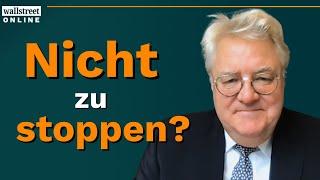 wallstreet
ONLINE

Nicht
zu
stoppen?